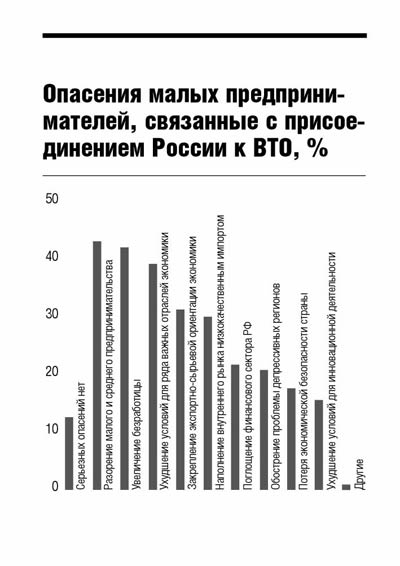 Опасения малых предпринимателей, связанные с присоединением России к ВТО, %

50
40
30
20
10
0

Серьезных опасений нет
Разорение малого и среднего предпринимательства
Увеличение безработицы
Ухудшение условий для ряда важных отраслей экономики
Закрепление экспортно-сырьевой ориентации экономики
Наполнение внутреннего рынка низкокачественным импортом
Поглощение финансового сектора РФ
Обострение проблемы депрессивных регионов
Потеря экономической безопасности страны
Ухудшение условий для инновационной деятельности
Другие